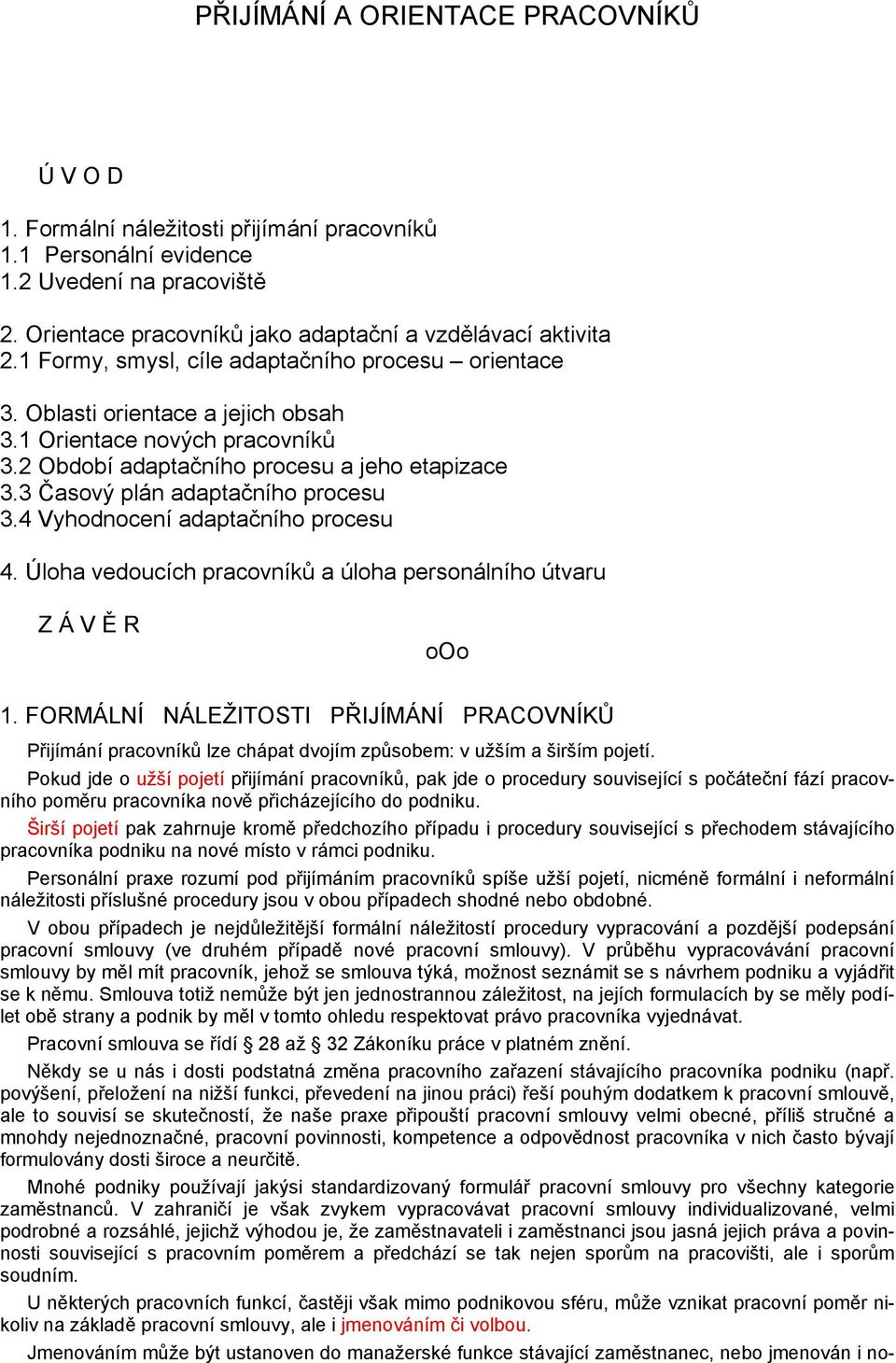 PŘIJÍMÁNÍ A ORIENTACE PRACOVNÍKŮ

Ú V O D

1. Formální náležitosti přijímání pracovníků
1.1 Personální evidence
1.2 Uvedení na pracoviště

2. Orientace pracovníků jako adaptační a vzdělávací aktivita
2.1 Formy, smysl, cíle adaptačního procesu – orientace

3. Oblasti orientace a jejich obsah
3.1 Orientace nových pracovníků
3.2 Období adaptačního procesu a jeho etapizace
3.3 Časový plán adaptačního procesu
3.4 Vyhodnocení adaptačního procesu

4. Úloha vedoucích pracovníků a úloha personálního útvaru

Z Á V Ě R

oOo

1. FORMÁLNÍ NÁLEŽITOSTI PŘIJÍMÁNÍ PRACOVNÍKŮ

Přijímání pracovníků lze chápat dvojím způsobem: v užším a širším pojetí.

Pokud jde o užší pojetí přijímání pracovníků, pak jde o procedury související s počáteční fází pracovního poměru pracovníka nově přicházejícího do podniku.

Širší pojetí pak zahrnuje kromě předchozího případu i procedury související s přechodem stávajícího pracovníka podniku na nové místo v rámci podniku.

Personální praxe rozumí pod přijímáním pracovníků spíše užší pojetí, nicméně formální i neformální náležitosti příslušné procedury jsou v obou případech shodné nebo obdobné.

V obou případech je nejdůležitější formální náležitostí procedury vypracování a pozdější podepsání pracovní smlouvy (ve druhém případě nové pracovní smlouvy). V průběhu vypracovávání pracovní smlouvy by měl mít pracovník, jehož se smlouva týká, možnost seznámit se s návrhem podniku a vyjádřit se k němu. Smlouva totiž nemůže být jen jednostrannou záležitost, na jejích formulacích by se měly podílet obě strany a podnik by měl v tomto ohledu respektovat právo pracovníka vyjednávat.

Pracovní smlouva se řídí § 28 až § 32 Zákoníku práce v platném znění.

Někdy se u nás i dosti podstatná změna pracovního zařazení stávajícího pracovníka podniku (např. povýšení, přeložení na nižší funkci, převedení na jinou práci) řeší pouhým dodatkem k pracovní smlouvě, ale to souvisí se skutečností, že naše praxe připouští pracovní smlouvy velmi obecné, příliš stručné a mnohdy nejednoznačné, pracovní povinnosti, kompetence a odpovědnost pracovníka v nich často bývají formulovány dosti široce a neurčitě.

Mnohé podniky používají jakýsi standardizovaný formulář pracovní smlouvy pro všechny kategorie zaměstnanců. V zahraničí je však zvykem vypracovávat pracovní smlouvy individualizované, velmi podrobné a rozsáhlé, jejichž výhodou je, že zaměstnavateli i zaměstnanci jsou jasná jejich práva a povinnosti související s pracovním poměrem a předchází se tak nejen sporům na pracovišti, ale i sporům soudním.

U některých pracovních funkcí, častěji však mimo podnikovou sféru, může vznikat pracovní poměr nikoliv na základě pracovní smlouvy, ale i jmenováním či volbou.

Jmenováním může být ustanoven do manažerské funkce stávající zaměstnanec, nebo jmenován i no-